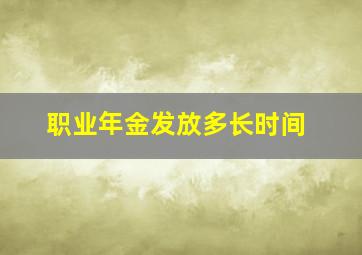 职业年金发放多长时间